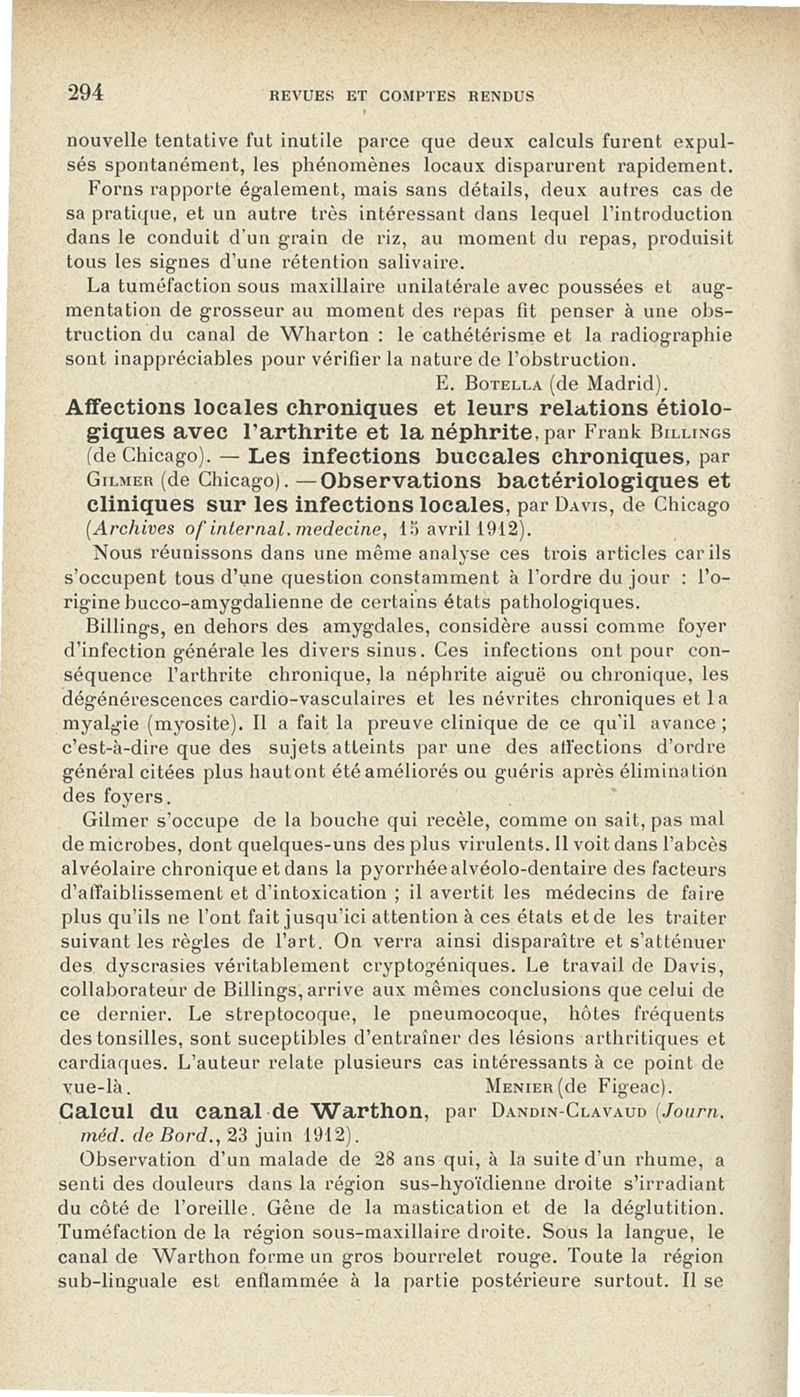 294 REVUES ET COMPTES RENDUS

nouvelle tentative fut inutile parce que deux calculs furent expulsés spontanément, les phénomènes locaux disparurent rapidement.

Forns rapporte également, mais sans détails, deux autres cas de sa pratique, et un autre très intéressant dans lequel l'introduction dans le conduit d'un grain de riz, au moment du repas, produisit tous les signes d'une rétention salivaire.

La tuméfaction sous maxillaire unilatérale avec poussées et augmentation de grosseur au moment des repas fit penser à une obstruction du canal de Wharton : le cathétérisme et la radiographie sont inappréciables pour vérifier la nature de l'obstruction.

E. Botella (de Madrid).

Affections locales chroniques et leurs relations étiologiques avec l'arthrite et la néphrite, par Frank Billings (de Chicago). — Les infections buccales chroniques, par Gilmer (de Chicago). — Observations bactériologiques et cliniques sur les infections locales, par Davis, de Chicago (Archives of internal. medecine, 15 avril 1912).

Nous réunissons dans une même analyse ces trois articles car ils s'occupent tous d'une question constamment à l'ordre du jour : l'origine bucco-amygdalienne de certains états pathologiques.

Billings, en dehors des amygdales, considère aussi comme foyer d'infection générale les divers sinus. Ces infections ont pour conséquence l'arthrite chronique, la néphrite aiguë ou chronique, les dégénérescences cardio-vasculaires et les névrites chroniques et la myalgie (myosite). Il a fait la preuve clinique de ce qu'il avance ; c'est-à-dire que des sujets atteints par une des affections d'ordre général citées plus haut ont été améliorés ou guéris après élimination des foyers.

Gilmer s'occupe de la bouche qui recèle, comme on sait, pas mal de microbes, dont quelques-uns des plus virulents. Il voit dans l'abcès alvéolaire chronique et dans la pyorrhée alvéolo-dentaire des facteurs d'affaiblissement et d'intoxication ; il avertit les médecins de faire plus qu'ils ne l'ont fait jusqu'ici attention à ces états et de les traiter suivant les règles de l'art. On verra ainsi disparaître et s'atténuer des dyscrasies véritablement cryptogéniques. Le travail de Davis, collaborateur de Billings, arrive aux mêmes conclusions que celui de ce dernier. Le streptocoque, le pneumocoque, hôtes fréquents des tonsilles, sont suceptibles d'entraîner des lésions arthritiques et cardiaques. L'auteur relate plusieurs cas intéressants à ce point de vue-là.

Menier (de Figeac).

Calcul du canal de Warthon, par Dandin-Clavaud (Journ. méd. de Bord., 23 juin 1912).

Observation d'un malade de 28 ans qui, à la suite d'un rhume, a senti des douleurs dans la région sus-hyoïdienne droite s'irradiant du côté de l'oreille. Gêne de la mastication et de la déglutition. Tuméfaction de la région sous-maxillaire droite. Sous la langue, le canal de Warthon forme un gros bourrelet rouge. Toute la région sub-linguale est enflammée à la partie postérieure surtout. Il se